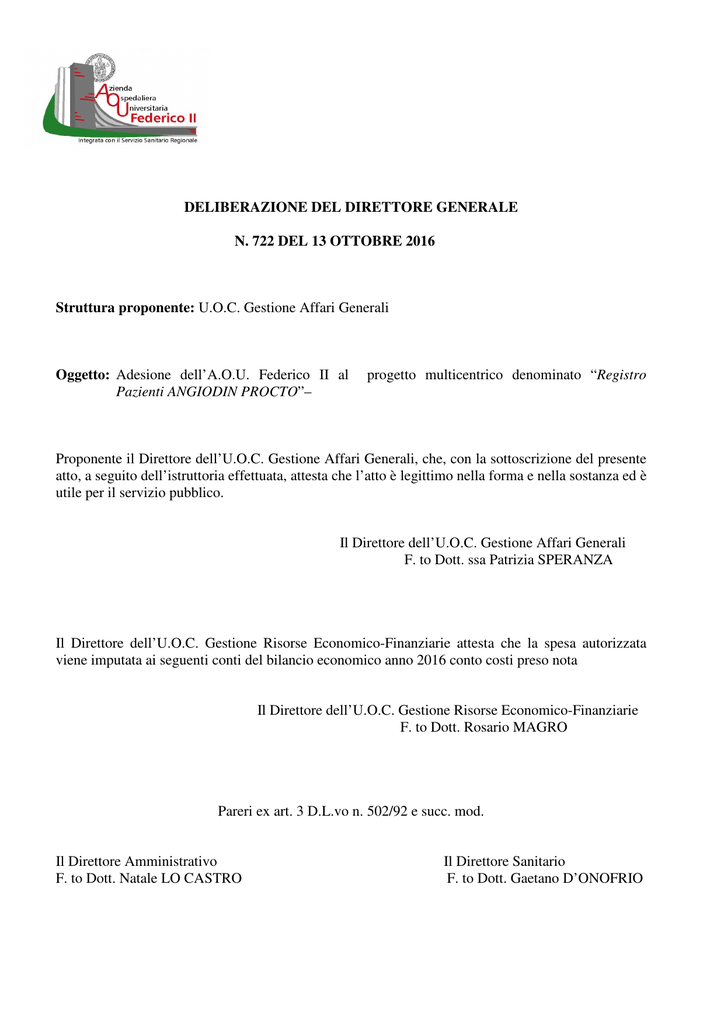 Azienda
Ospedaliera
Universitaria
Federico II
Integrata con il Servizio Sanitario Regionale

DELIBERAZIONE DEL DIRETTORE GENERALE

N. 722 DEL 13 OTTOBRE 2016

Struttura proponente: U.O.C. Gestione Affari Generali

Oggetto: Adesione dell'A.O.U. Federico II al progetto multicentrico denominato "Registro Pazienti ANGIODIN PROCTO"–

Proponente il Direttore dell'U.O.C. Gestione Affari Generali, che, con la sottoscrizione del presente atto, a seguito dell'istruttoria effettuata, attesta che l'atto è legittimo nella forma e nella sostanza ed è utile per il servizio pubblico.

Il Direttore dell'U.O.C. Gestione Affari Generali
F. to Dott. ssa Patrizia SPERANZA

Il Direttore dell'U.O.C. Gestione Risorse Economico-Finanziarie attesta che la spesa autorizzata viene imputata ai seguenti conti del bilancio economico anno 2016 conto costi preso nota

Il Direttore dell'U.O.C. Gestione Risorse Economico-Finanziarie
F. to Dott. Rosario MAGRO

Pareri ex art. 3 D.L.vo n. 502/92 e succ. mod.

Il Direttore Amministrativo
F. to Dott. Natale LO CASTRO

Il Direttore Sanitario
F. to Dott. Gaetano D'ONOFRIO